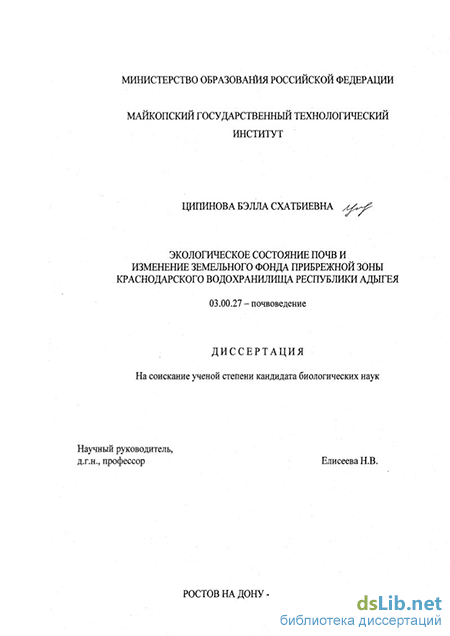 МИНИСТЕРСТВО ОБРАЗОВАНИЯ РОССИЙСКОЙ ФЕДЕРАЦИИ

МАЙКОПСКИЙ ГОСУДАРСТВЕННЫЙ ТЕХНОЛОГИЧЕСКИЙ ИНСТИТУТ

ЦИПИНОВА БЭЛЛА СХАТБИЕВНА

ЭКОЛОГИЧЕСКОЕ СОСТОЯНИЕ ПОЧВ И ИЗМЕНЕНИЕ ЗЕМЕЛЬНОГО ФОНДА ПРИБРЕЖНОЙ ЗОНЫ КРАСНОДАРСКОГО ВОДОХРАНИЛИЩА РЕСПУБЛИКИ АДЫГЕЯ

03.00.27 – почвоведение

ДИССЕРТАЦИЯ

На соискание ученой степени кандидата биологических наук

Научный руководитель,
д.г.н., профессор Елисеева Н.В.

РОСТОВ НА ДОНУ -

dsLib.net
библиотека диссертаций